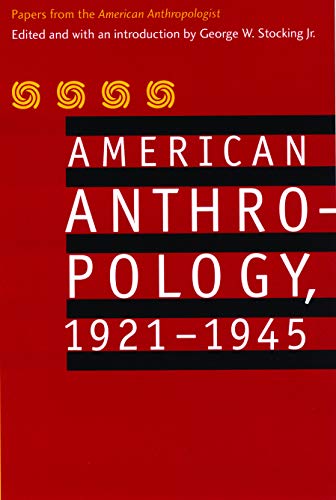 Papers from the American Anthropologist
Edited and with an introduction by George W. Stocking Jr.

AMERICAN ANTHROPOLOGY, 1921–1945